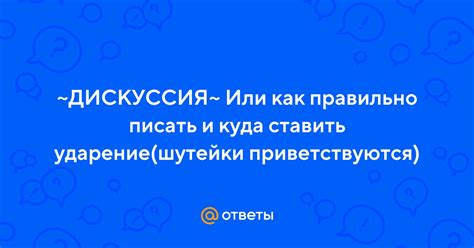 ~ДИСКУССИЯ~ Или как правильно писать и куда ставить ударение(шутейки приветствуются)

@ ответы